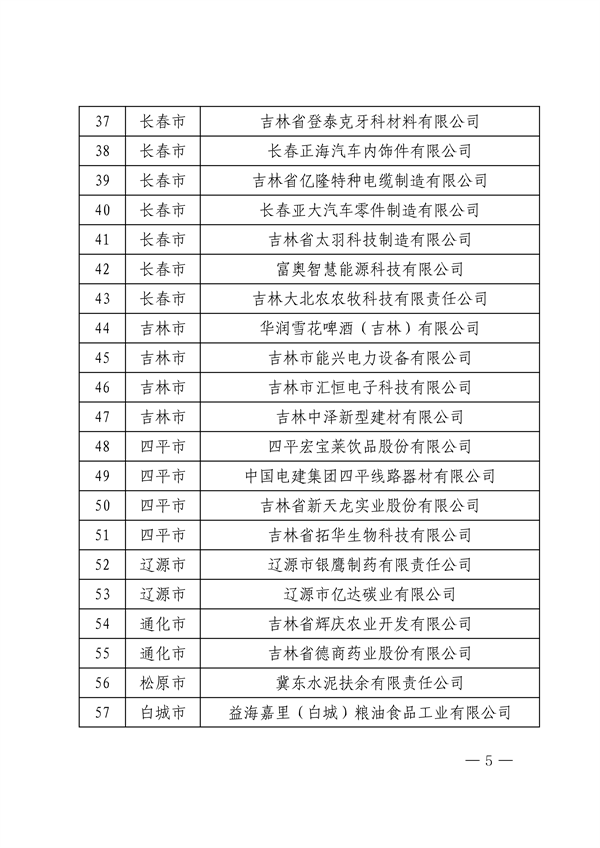 | 37 | 长春市 | 吉林省登泰克牙科材料有限公司 |
|---|---|---|
| 38 | 长春市 | 长春正海汽车内饰件有限公司 |
| 39 | 长春市 | 吉林省亿隆特种电缆制造有限公司 |
| 40 | 长春市 | 长春亚大汽车零件制造有限公司 |
| 41 | 长春市 | 吉林省太羽科技制造有限公司 |
| 42 | 长春市 | 富奥智慧能源科技有限公司 |
| 43 | 长春市 | 吉林大北农农牧科技有限责任公司 |
| 44 | 吉林市 | 华润雪花啤酒（吉林）有限公司 |
| 45 | 吉林市 | 吉林市能兴电力设备有限公司 |
| 46 | 吉林市 | 吉林市汇恒电子科技有限公司 |
| 47 | 吉林市 | 吉林中泽新型建材有限公司 |
| 48 | 四平市 | 四平宏宝莱饮品股份有限公司 |
| 49 | 四平市 | 中国电建集团四平线路器材有限公司 |
| 50 | 四平市 | 吉林省新天龙实业股份有限公司 |
| 51 | 四平市 | 吉林省拓华生物科技有限公司 |
| 52 | 辽源市 | 辽源市银鹰制药有限责任公司 |
| 53 | 辽源市 | 辽源市亿达碳业有限公司 |
| 54 | 通化市 | 吉林省辉庆农业开发有限公司 |
| 55 | 通化市 | 吉林省德商药业股份有限公司 |
| 56 | 松原市 | 冀东水泥扶余有限责任公司 |
| 57 | 白城市 | 益海嘉里（白城）粮油食品工业有限公司 |

— 5 —